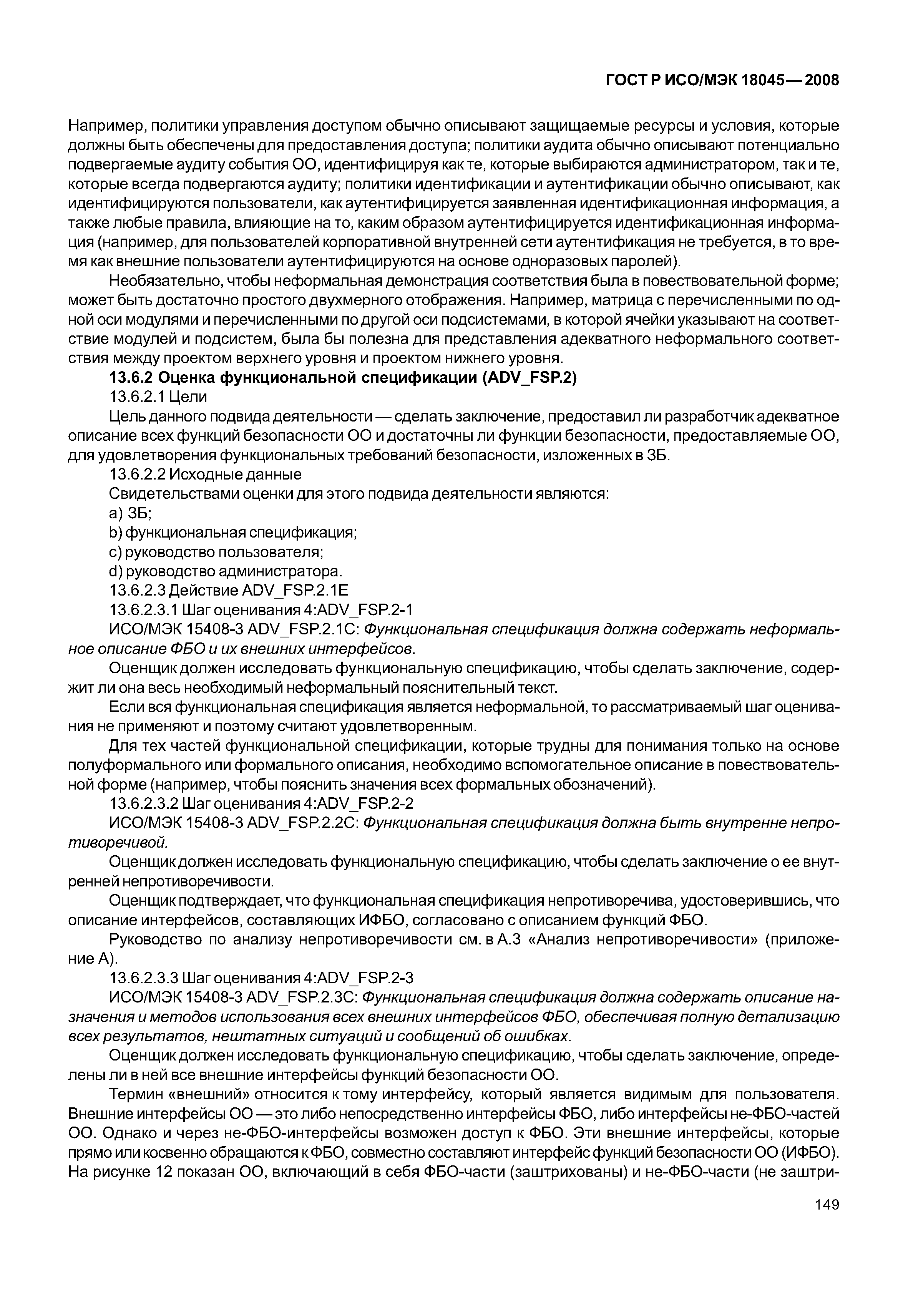 ГОСТ Р ИСО/МЭК 18045—2008

Например, политики управления доступом обычно описывают защищаемые ресурсы и условия, которые должны быть обеспечены для предоставления доступа; политики аудита обычно описывают потенциально подвергаемые аудиту события ОО, идентифицируя как те, которые выбираются администратором, так и те, которые всегда подвергаются аудиту; политики идентификации и аутентификации обычно описывают, как идентифицируются пользователи, как аутентифицируется заявленная идентификационная информация, а также любые правила, влияющие на то, каким образом аутентифицируется идентификационная информация (например, для пользователей корпоративной внутренней сети аутентификация не требуется, в то время как внешние пользователи аутентифицируются на основе одноразовых паролей).

Необязательно, чтобы неформальная демонстрация соответствия была в повествовательной форме; может быть достаточно простого двухмерного отображения. Например, матрица с перечисленными по одной оси модулями и перечисленными по другой оси подсистемами, в которой ячейки указывают на соответствие модулей и подсистем, была бы полезна для представления адекватного неформального соответствия между проектом верхнего уровня и проектом нижнего уровня.

13.6.2 Оценка функциональной спецификации (ADV_FSP.2)

13.6.2.1 Цели

Цель данного подвида деятельности — сделать заключение, предоставил ли разработчик адекватное описание всех функций безопасности ОО и достаточны ли функции безопасности, предоставляемые ОО, для удовлетворения функциональных требований безопасности, изложенных в ЗБ.

13.6.2.2 Исходные данные

Свидетельствами оценки для этого подвида деятельности являются:

a) ЗБ;

b) функциональная спецификация;

c) руководство пользователя;

d) руководство администратора.

13.6.2.3 Действие ADV_FSP.2.1E

13.6.2.3.1 Шаг оценивания 4:ADV_FSP.2-1

ИСО/МЭК 15408-3 ADV_FSP.2.1C: Функциональная спецификация должна содержать неформальное описание ФБО и их внешних интерфейсов.

Оценщик должен исследовать функциональную спецификацию, чтобы сделать заключение, содержит ли она весь необходимый неформальный пояснительный текст.

Если вся функциональная спецификация является неформальной, то рассматриваемый шаг оценивания не применяют и поэтому считают удовлетворенным.

Для тех частей функциональной спецификации, которые трудны для понимания только на основе полуформального или формального описания, необходимо вспомогательное описание в повествовательной форме (например, чтобы пояснить значения всех формальных обозначений).

13.6.2.3.2 Шаг оценивания 4:ADV_FSP.2-2

ИСО/МЭК 15408-3 ADV_FSP.2.2C: Функциональная спецификация должна быть внутренне непротиворечивой.

Оценщик должен исследовать функциональную спецификацию, чтобы сделать заключение о ее внутренней непротиворечивости.

Оценщик подтверждает, что функциональная спецификация непротиворечива, удостоверившись, что описание интерфейсов, составляющих ИФБО, согласовано с описанием функций ФБО.

Руководство по анализу непротиворечивости см. в А.3 «Анализ непротиворечивости» (приложение А).

13.6.2.3.3 Шаг оценивания 4:ADV_FSP.2-3

ИСО/МЭК 15408-3 ADV_FSP.2.3C: Функциональная спецификация должна содержать описание назначения и методов использования всех внешних интерфейсов ФБО, обеспечивая полную детализацию всех результатов, нештатных ситуаций и сообщений об ошибках.

Оценщик должен исследовать функциональную спецификацию, чтобы сделать заключение, определены ли в ней все внешние интерфейсы функций безопасности ОО.

Термин «внешний» относится к тому интерфейсу, который является видимым для пользователя. Внешние интерфейсы ОО — это либо непосредственно интерфейсы ФБО, либо интерфейсы не-ФБО-частей ОО. Однако и через не-ФБО-интерфейсы возможен доступ к ФБО. Эти внешние интерфейсы, которые прямо или косвенно обращаются к ФБО, совместно составляют интерфейс функций безопасности ОО (ИФБО). На рисунке 12 показан ОО, включающий в себя ФБО-части (заштрихованы) и не-ФБО-части (не заштри-

149